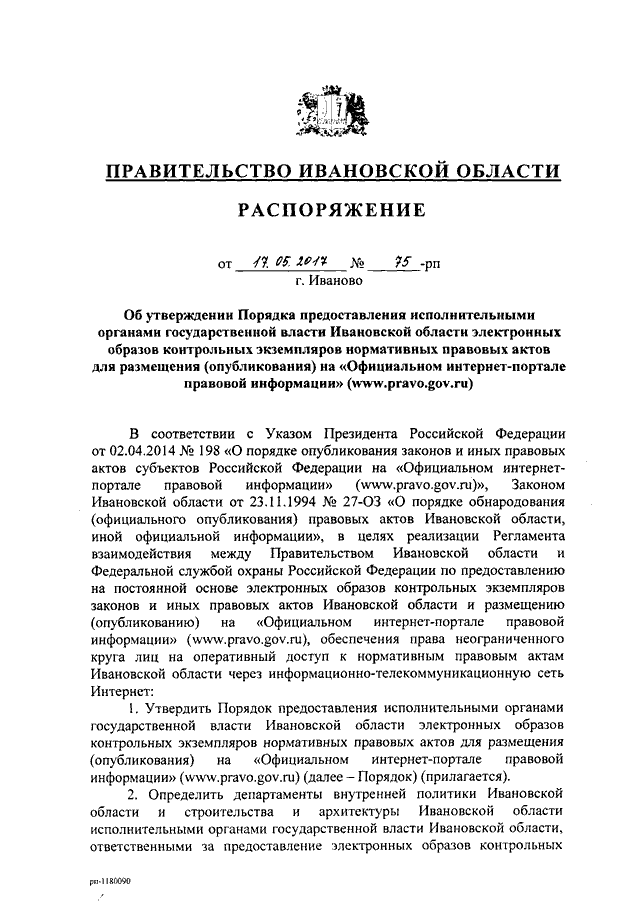 ПРАВИТЕЛЬСТВО ИВАНОВСКОЙ ОБЛАСТИ

РАСПОРЯЖЕНИЕ

от 17.05.2017 № 75 -рп
г. Иваново

Об утверждении Порядка предоставления исполнительными органами государственной власти Ивановской области электронных образов контрольных экземпляров нормативных правовых актов для размещения (опубликования) на «Официальном интернет-портале правовой информации» (www.pravo.gov.ru)

В соответствии с Указом Президента Российской Федерации от 02.04.2014 № 198 «О порядке опубликования законов и иных правовых актов субъектов Российской Федерации на «Официальном интернет-портале правовой информации» (www.pravo.gov.ru)», Законом Ивановской области от 23.11.1994 № 27-ОЗ «О порядке обнародования (официального опубликования) правовых актов Ивановской области, иной официальной информации», в целях реализации Регламента взаимодействия между Правительством Ивановской области и Федеральной службой охраны Российской Федерации по предоставлению на постоянной основе электронных образов контрольных экземпляров законов и иных правовых актов Ивановской области и размещению (опубликованию) на «Официальном интернет-портале правовой информации» (www.pravo.gov.ru), обеспечения права неограниченного круга лиц на оперативный доступ к нормативным правовым актам Ивановской области через информационно-телекоммуникационную сеть Интернет:

1. Утвердить Порядок предоставления исполнительными органами государственной власти Ивановской области электронных образов контрольных экземпляров нормативных правовых актов для размещения (опубликования) на «Официальном интернет-портале правовой информации» (www.pravo.gov.ru) (далее – Порядок) (прилагается).

2. Определить департаменты внутренней политики Ивановской области и строительства и архитектуры Ивановской области исполнительными органами государственной власти Ивановской области, ответственными за предоставление электронных образов контрольных

рп-1180090